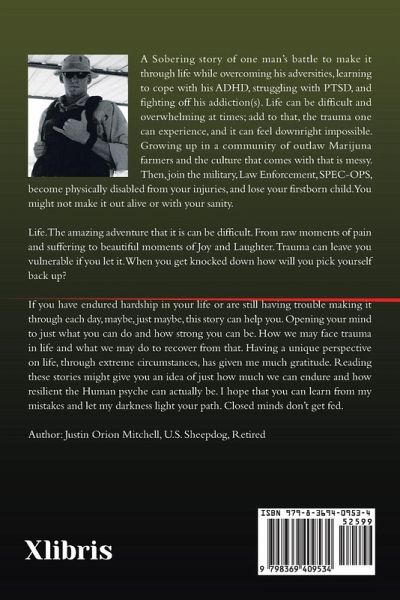 A Sobering story of one man's battle to make it through life while overcoming his adversities, learning to cope with his ADHD, struggling with PTSD, and fighting off his addiction(s). Life can be difficult and overwhelming at times; add to that, the trauma one can experience, and it can feel downright impossible. Growing up in a community of outlaw Marijuna farmers and the culture that comes with that is messy. Then, join the military, Law Enforcement, SPEC-OPS, become physically disabled from your injuries, and lose your firstborn child. You might not make it out alive or with your sanity.

Life. The amazing adventure that it is can be difficult. From raw moments of pain and suffering to beautiful moments of Joy and Laughter. Trauma can leave you vulnerable if you let it. When you get knocked down how will you pick yourself back up?

If you have endured hardship in your life or are still having trouble making it through each day, maybe, just maybe, this story can help you. Opening your mind to just what you can do and how strong you can be. How we may face trauma in life and what we may do to recover from that. Having a unique perspective on life, through extreme circumstances, has given me much gratitude. Reading these stories might give you an idea of just how much we can endure and how resilient the Human psyche can actually be. I hope that you can learn from my mistakes and let my darkness light your path. Closed minds don't get fed.

Author: Justin Orion Mitchell, U.S. Sheepdog, Retired

Xlibris

ISBN 979-8-3694-0953-4
52599
9 798369 409534